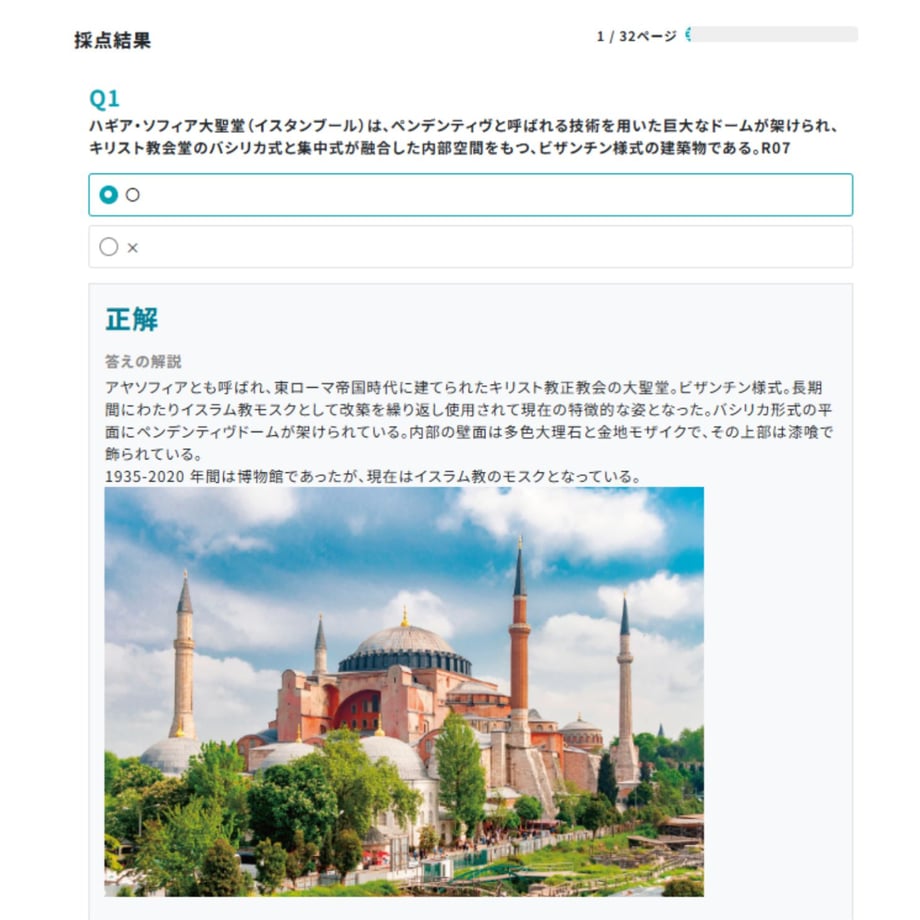 採点結果

1 / 32ページ

Q1
ハギア・ソフィア大聖堂（イスタンブール）は、ペンデンティヴと呼ばれる技術を用いた巨大なドームが架けられ、キリスト教会堂のバシリカ式と集中式が融合した内部空間をもつ、ビザンチン様式の建築物である。R07

○

×

正解

答えの解説
アヤソフィアとも呼ばれ、東ローマ帝国時代に建てられたキリスト教正教会の大聖堂。ビザンチン様式。長期間にわたりイスラム教モスクとして改築を繰り返し使用されて現在の特徴的な姿となった。バシリカ形式の平面にペンデンティヴドームが架けられている。内部の壁面は多色大理石と金地モザイクで、その上部は漆喰で飾られている。
1935-2020 年間は博物館であったが、現在はイスラム教のモスクとなっている。